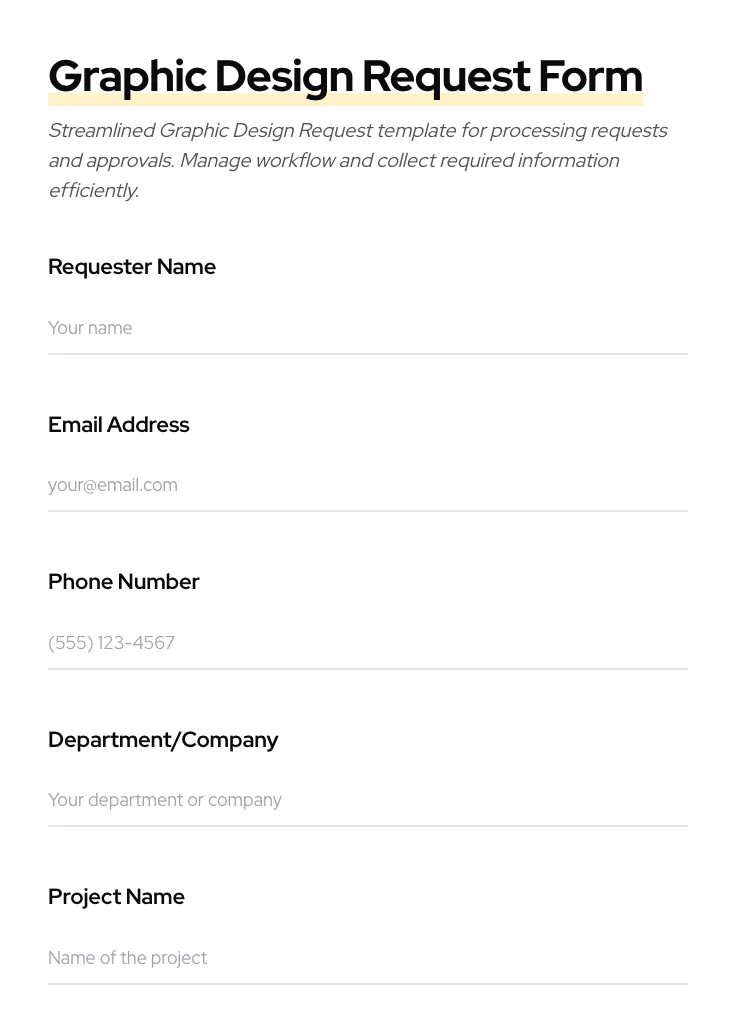 Graphic Design Request Form

Streamlined Graphic Design Request template for processing requests and approvals. Manage workflow and collect required information efficiently.

Requester Name

Your name

Email Address

your@email.com

Phone Number

(555) 123-4567

Department/Company

Your department or company

Project Name

Name of the project